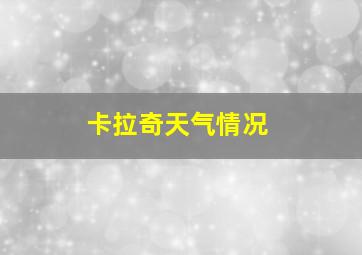 卡拉奇天气情况